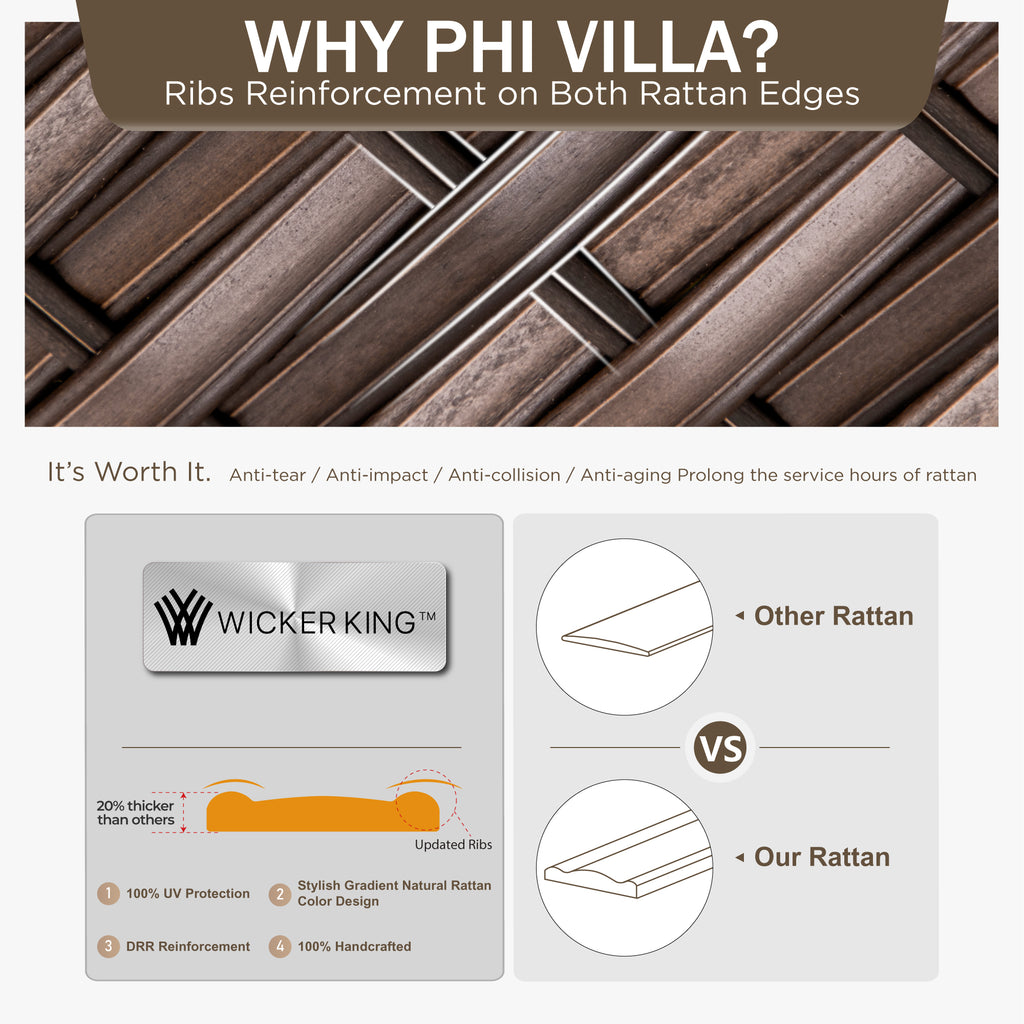 WHY PHI VILLA?
Ribs Reinforcement on Both Rattan Edges

It's Worth It. Anti-tear / Anti-impact / Anti-collision / Anti-aging Prolong the service hours of rattan

WICKER KING™

20% thicker than others

Updated Ribs

1 100% UV Protection
2 Stylish Gradient Natural Rattan Color Design
3 DRR Reinforcement
4 100% Handcrafted

Other Rattan

VS

Our Rattan